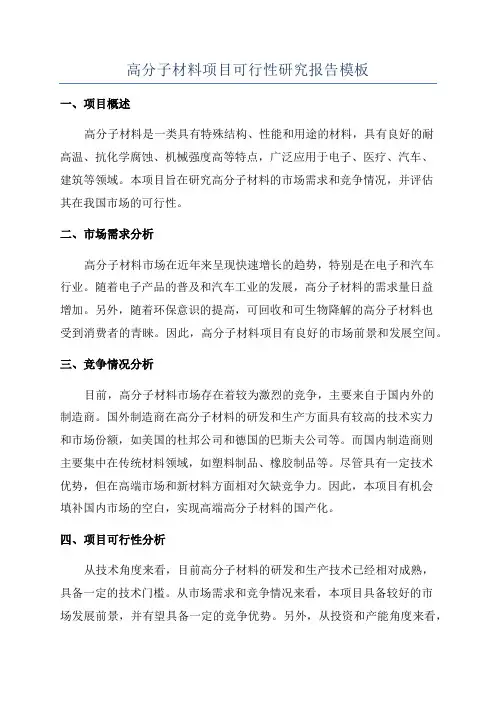 高分子材料项目可行性研究报告模板

一、项目概述

高分子材料是一类具有特殊结构、性能和用途的材料，具有良好的耐高温、抗化学腐蚀、机械强度高等特点，广泛应用于电子、医疗、汽车、建筑等领域。本项目旨在研究高分子材料的市场需求和竞争情况，并评估其在我国市场的可行性。

二、市场需求分析

高分子材料市场在近年来呈现快速增长的趋势，特别是在电子和汽车行业。随着电子产品的普及和汽车工业的发展，高分子材料的需求量日益增加。另外，随着环保意识的提高，可回收和可生物降解的高分子材料也受到消费者的青睐。因此，高分子材料项目有良好的市场前景和发展空间。

三、竞争情况分析

目前，高分子材料市场存在着较为激烈的竞争，主要来自于国内外的制造商。国外制造商在高分子材料的研发和生产方面具有较高的技术实力和市场份额，如美国的杜邦公司和德国的巴斯夫公司等。而国内制造商则主要集中在传统材料领域，如塑料制品、橡胶制品等。尽管具有一定技术优势，但在高端市场和新材料方面相对欠缺竞争力。因此，本项目有机会填补国内市场的空白，实现高端高分子材料的国产化。

四、项目可行性分析

从技术角度来看，目前高分子材料的研发和生产技术已经相对成熟，具备一定的技术门槛。从市场需求和竞争情况来看，本项目具备较好的市场发展前景，并有望具备一定的竞争优势。另外，从投资和产能角度来看，